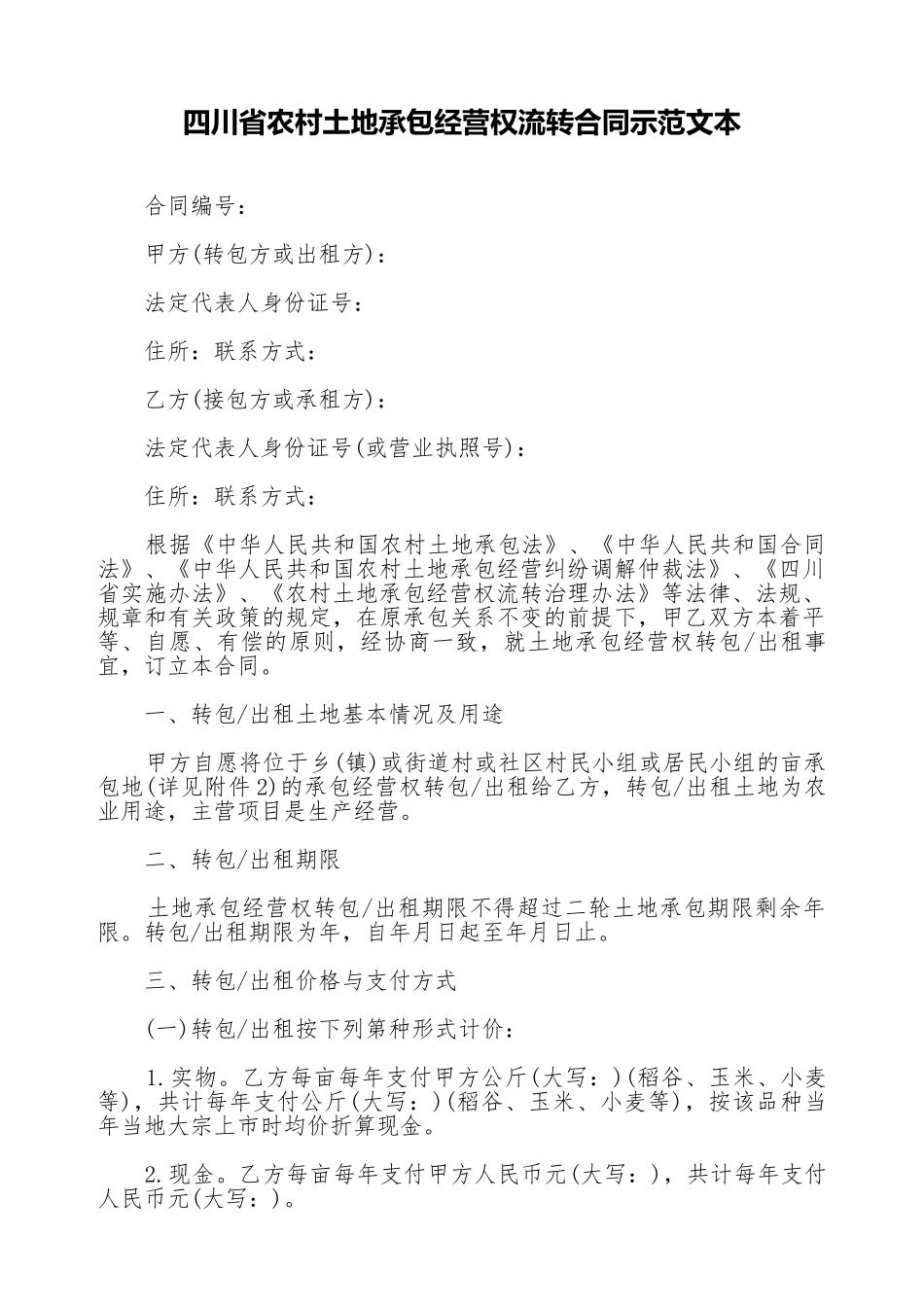 四川省农村土地承包经营权流转合同示范文本

合同编号：

甲方(转包方或出租方)：

法定代表人身份证号：

住所：联系方式：

乙方(接包方或承租方)：

法定代表人身份证号(或营业执照号)：

住所：联系方式：

根据《中华人民共和国农村土地承包法》、《中华人民共和国合同法》、《中华人民共和国农村土地承包经营纠纷调解仲裁法》、《四川省实施办法》、《农村土地承包经营权流转治理办法》等法律、法规、规章和有关政策的规定，在原承包关系不变的前提下，甲乙双方本着平等、自愿、有偿的原则，经协商一致，就土地承包经营权转包/出租事宜，订立本合同。

一、转包/出租土地基本情况及用途

甲方自愿将位于乡(镇)或街道村或社区村民小组或居民小组的亩承包地(详见附件2)的承包经营权转包/出租给乙方，转包/出租土地为农业用途，主营项目是生产经营。

二、转包/出租期限

土地承包经营权转包/出租期限不得超过二轮土地承包期限剩余年限。转包/出租期限为年，自年月日起至年月日止。

三、转包/出租价格与支付方式

(一)转包/出租按下列第种形式计价：

1.实物。乙方每亩每年支付甲方公斤(大写：)(稻谷、玉米、小麦等)，共计每年支付公斤(大写：)(稻谷、玉米、小麦等)，按该品种当年当地大宗上市时均价折算现金。

2.现金。乙方每亩每年支付甲方人民币元(大写：)，共计每年支付人民币元(大写：)。